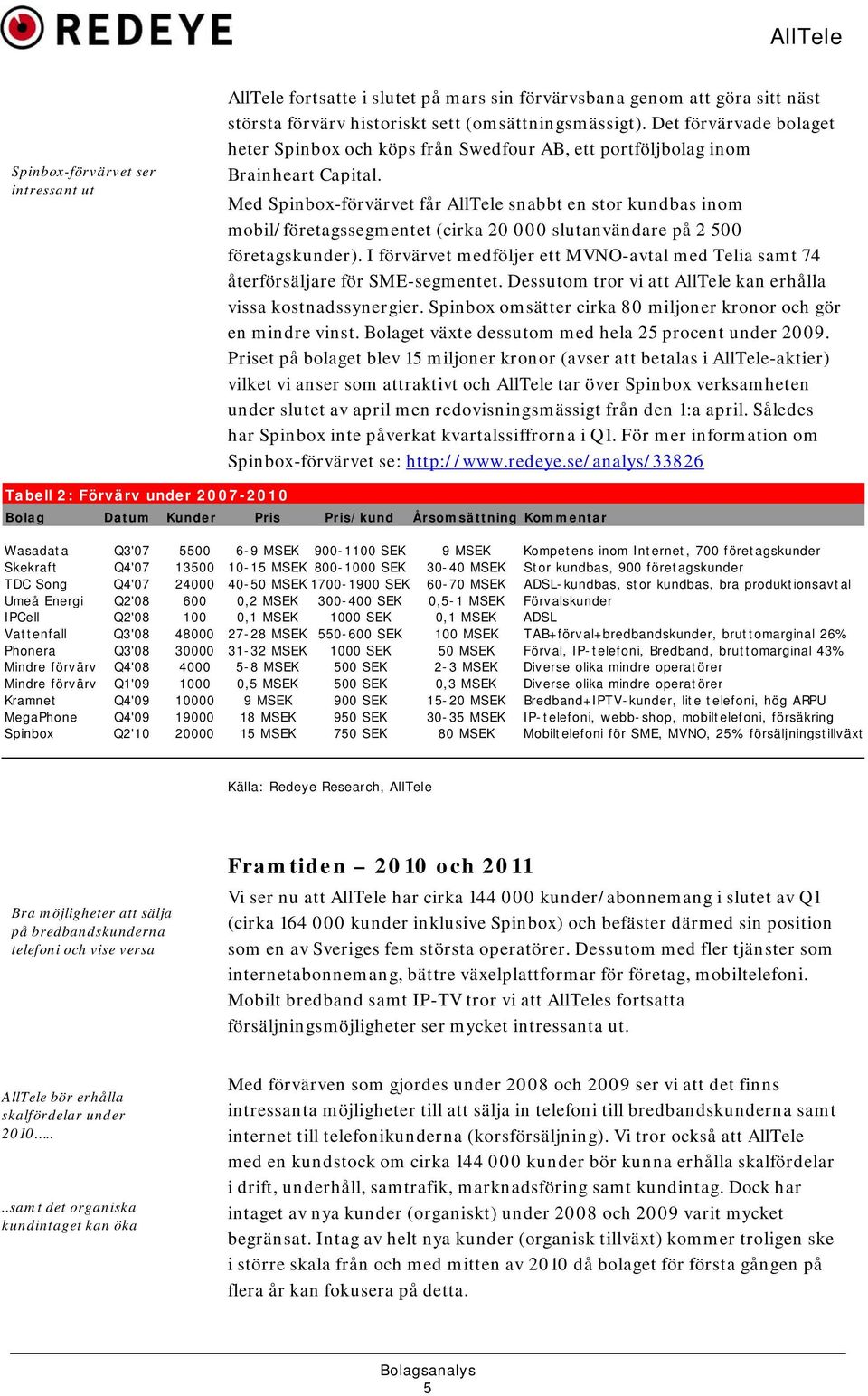 REDEYE

AllTele

Spinbox-förvärvet ser intressant ut

AllTele fortsatte i slutet på mars sin förvärvsbana genom att göra sitt näst största förvärv historiskt sett (omsättningsmässigt). Det förvärvade bolaget heter Spinbox och köps från Swedfour AB, ett portföljbolag inom Brainheart Capital.

Med Spinbox-förvärvet får AllTele snabbt en stor kundbas inom mobil/företagssegmentet (cirka 20 000 slutanvändare på 2 500 företagskunder). I förvärvet medföljer ett MVNO-avtal med Telia samt 74 återförsäljare för SME-segmentet. Dessutom tror vi att AllTele kan erhålla vissa kostnadssynergier. Spinbox omsätter cirka 80 miljoner kronor och gör en mindre vinst. Bolaget växte dessutom med hela 25 procent under 2009. Priset på bolaget blev 15 miljoner kronor (avser att betalas i AllTele-aktier) vilket vi anser som attraktivt och AllTele tar över Spinbox verksamheten under slutet av april men redovisningsmässigt från den 1:a april. Således har Spinbox inte påverkat kvartalssiffrorna i Q1. För mer information om Spinbox-förvärvet se: http://www.redeye.se/analys/33826

Tabell 2: Förvärv under 2007-2010

| Bolag | Datum | Kunder | Pris | Pris/kund | Årsomsättning | Kommentar |
|---|---|---|---|---|---|---|
| Wasadata | Q3'07 | 5500 | 6-9 MSEK | 900-1100 SEK | 9 MSEK | Kompetens inom Internet, 700 företagskunder |
| Skekraft | Q4'07 | 13500 | 10-15 MSEK | 800-1000 SEK | 30-40 MSEK | Stor kundbas, 900 företagskunder |
| TDC Song | Q4'07 | 24000 | 40-50 MSEK | 1700-1900 SEK | 60-70 MSEK | ADSL-kundbas, stor kundbas, bra produktionsavtal |
| Umeå Energi | Q2'08 | 600 | 0,2 MSEK | 300-400 SEK | 0,5-1 MSEK | Förvalskunder |
| IPCell | Q2'08 | 100 | 0,1 MSEK | 1000 SEK | 0,1 MSEK | ADSL |
| Vattenfall | Q3'08 | 48000 | 27-28 MSEK | 550-600 SEK | 100 MSEK | TAB+förval+bredbandskunder, bruttomarginal 26% |
| Phonera | Q3'08 | 30000 | 31-32 MSEK | 1000 SEK | 50 MSEK | Förval, IP-telefoni, Bredband, bruttomarginal 43% |
| Mindre förvärv | Q4'08 | 4000 | 5-8 MSEK | 500 SEK | 2-3 MSEK | Diverse olika mindre operatörer |
| Mindre förvärv | Q1'09 | 1000 | 0,5 MSEK | 500 SEK | 0,3 MSEK | Diverse olika mindre operatörer |
| Kramnet | Q4'09 | 10000 | 9 MSEK | 900 SEK | 15-20 MSEK | Bredband+IPTV-kunder, lite telefoni, hög ARPU |
| MegaPhone | Q4'09 | 19000 | 18 MSEK | 950 SEK | 30-35 MSEK | IP-telefoni, webb-shop, mobiltelefoni, försäkring |
| Spinbox | Q2'10 | 20000 | 15 MSEK | 750 SEK | 80 MSEK | Mobiltelefoni för SME, MVNO, 25% försäljningstillväxt |

Källa: Redeye Research, AllTele

Framtiden – 2010 och 2011

Bra möjligheter att sälja på bredbandskunderna telefoni och vise versa

Vi ser nu att AllTele har cirka 144 000 kunder/abonnemang i slutet av Q1 (cirka 164 000 kunder inklusive Spinbox) och befäster därmed sin position som en av Sveriges fem största operatörer. Dessutom med fler tjänster som internetabonnemang, bättre växelplattformar för företag, mobiltelefoni. Mobilt bredband samt IP-TV tror vi att AllTeles fortsatta försäljningsmöjligheter ser mycket intressanta ut.

AllTele bör erhålla skalfördelar under 2010…..

..samt det organiska kundintaget kan öka

Med förvärven som gjordes under 2008 och 2009 ser vi att det finns intressanta möjligheter till att sälja in telefoni till bredbandskunderna samt internet till telefonikunderna (korsförsäljning). Vi tror också att AllTele med en kundstock om cirka 144 000 kunder bör kunna erhålla skalfördelar i drift, underhåll, samtrafik, marknadsföring samt kundintag. Dock har intaget av nya kunder (organiskt) under 2008 och 2009 varit mycket begränsat. Intag av helt nya kunder (organisk tillväxt) kommer troligen ske i större skala från och med mitten av 2010 då bolaget för första gången på flera år kan fokusera på detta.

Bolagsanalys
5